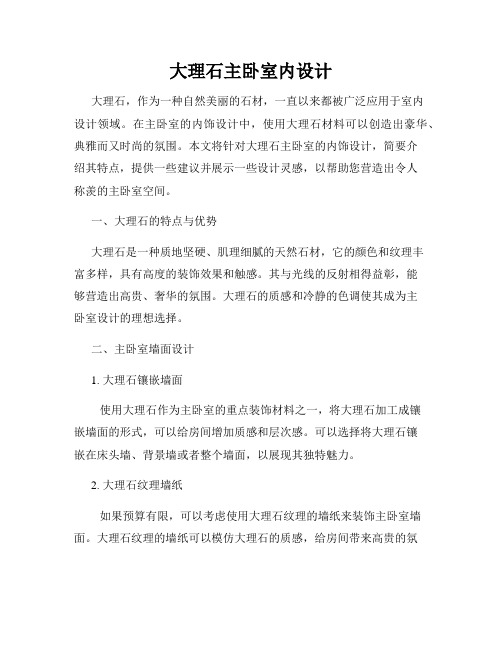 大理石主卧室内设计

大理石，作为一种自然美丽的石材，一直以来都被广泛应用于室内设计领域。在主卧室的内饰设计中，使用大理石材料可以创造出豪华、典雅而又时尚的氛围。本文将针对大理石主卧室的内饰设计，简要介绍其特点，提供一些建议并展示一些设计灵感，以帮助您营造出令人称羡的主卧室空间。

一、大理石的特点与优势

大理石是一种质地坚硬、肌理细腻的天然石材，它的颜色和纹理丰富多样，具有高度的装饰效果和触感。其与光线的反射相得益彰，能够营造出高贵、奢华的氛围。大理石的质感和冷静的色调使其成为主卧室设计的理想选择。

二、主卧室墙面设计

1. 大理石镶嵌墙面

使用大理石作为主卧室的重点装饰材料之一，将大理石加工成镶嵌墙面的形式，可以给房间增加质感和层次感。可以选择将大理石镶嵌在床头墙、背景墙或者整个墙面，以展现其独特魅力。

2. 大理石纹理墙纸

如果预算有限，可以考虑使用大理石纹理的墙纸来装饰主卧室墙面。大理石纹理的墙纸可以模仿大理石的质感，给房间带来高贵的氛